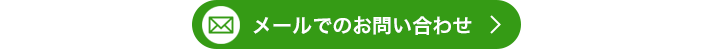 メールでのお問い合わせ